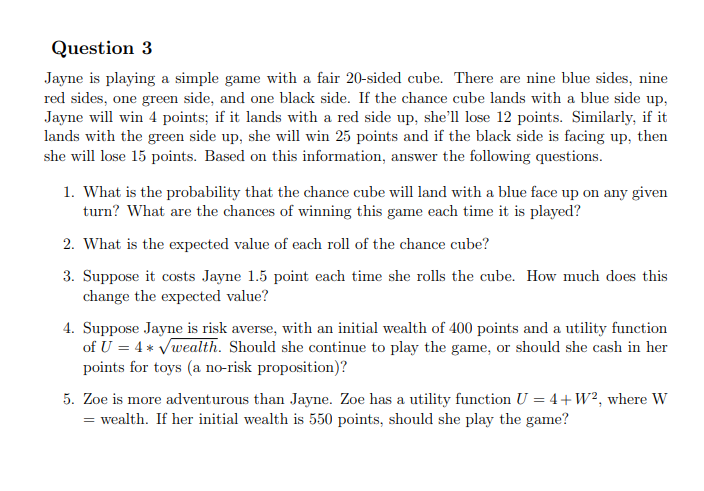 Question 3

Jayne is playing a simple game with a fair 20-sided cube. There are nine blue sides, nine red sides, one green side, and one black side. If the chance cube lands with a blue side up, Jayne will win 4 points; if it lands with a red side up, she'll lose 12 points. Similarly, if it lands with the green side up, she will win 25 points and if the black side is facing up, then she will lose 15 points. Based on this information, answer the following questions.

1. What is the probability that the chance cube will land with a blue face up on any given turn? What are the chances of winning this game each time it is played?

2. What is the expected value of each roll of the chance cube?

3. Suppose it costs Jayne 1.5 point each time she rolls the cube. How much does this change the expected value?

4. Suppose Jayne is risk averse, with an initial wealth of 400 points and a utility function of $U = 4 * \sqrt{wealth}$. Should she continue to play the game, or should she cash in her points for toys (a no-risk proposition)?

5. Zoe is more adventurous than Jayne. Zoe has a utility function $U = 4 + W^2$, where W = wealth. If her initial wealth is 550 points, should she play the game?